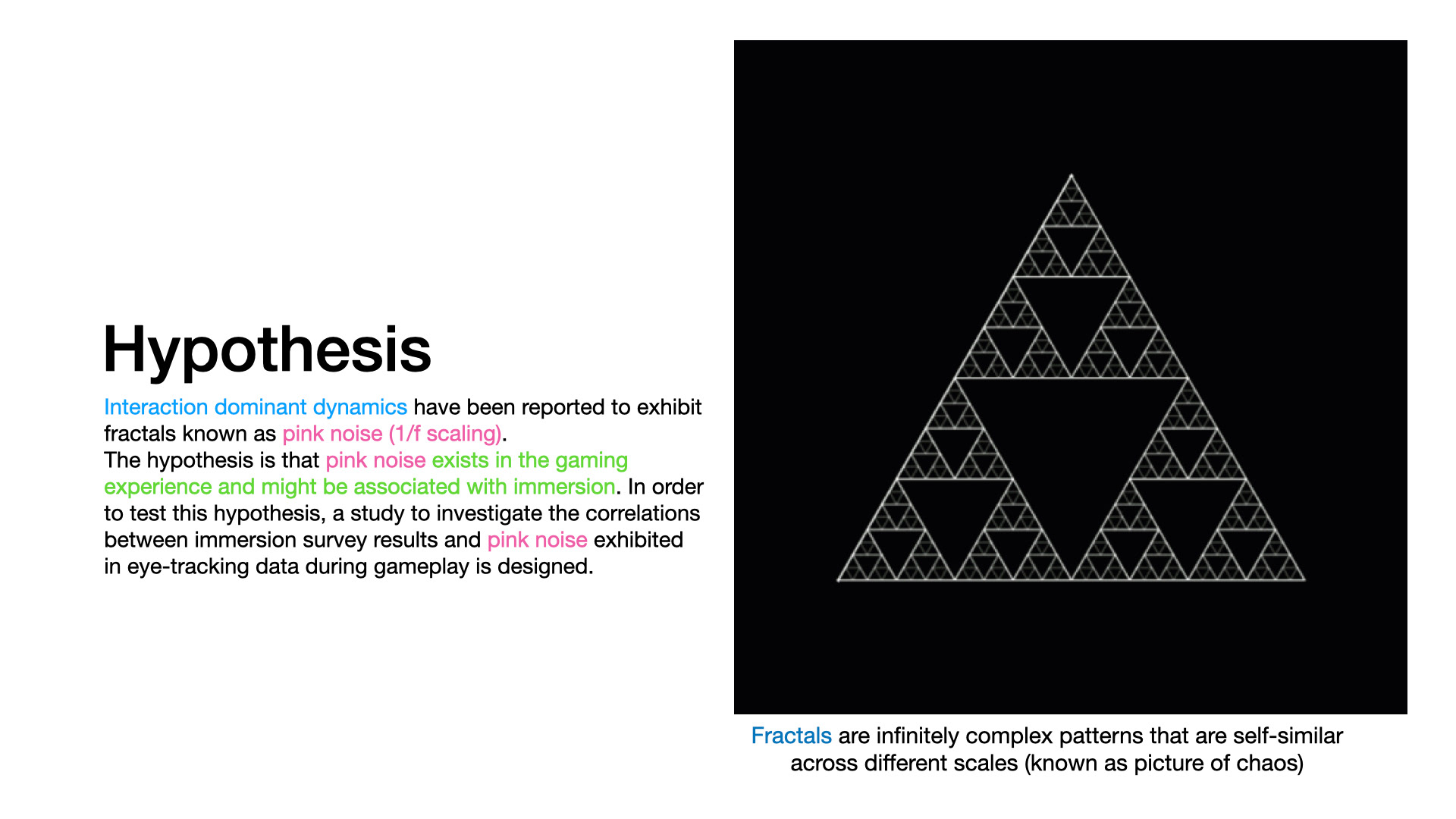 Hypothesis

Interaction dominant dynamics have been reported to exhibit fractals known as pink noise (1/f scaling).
The hypothesis is that pink noise exists in the gaming experience and might be associated with immersion. In order to test this hypothesis, a study to investigate the correlations between immersion survey results and pink noise exhibited in eye-tracking data during gameplay is designed.

Fractals are infinitely complex patterns that are self-similar across different scales (known as picture of chaos)